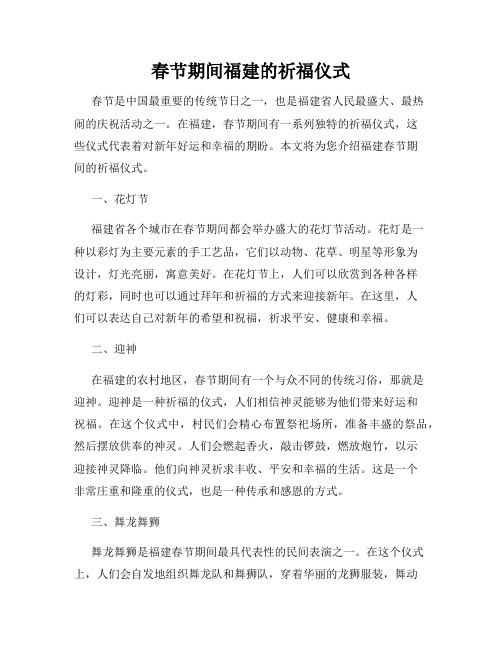 春节期间福建的祈福仪式

春节是中国最重要的传统节日之一，也是福建省人民最盛大、最热闹的庆祝活动之一。在福建，春节期间有一系列独特的祈福仪式，这些仪式代表着对新年好运和幸福的期盼。本文将为您介绍福建春节期间的祈福仪式。

一、花灯节

福建省各个城市在春节期间都会举办盛大的花灯节活动。花灯是一种以彩灯为主要元素的手工艺品，它们以动物、花草、明星等形象为设计，灯光亮丽，寓意美好。在花灯节上，人们可以欣赏到各种各样的灯彩，同时也可以通过拜年和祈福的方式来迎接新年。在这里，人们可以表达自己对新年的希望和祝福，祈求平安、健康和幸福。

二、迎神

在福建的农村地区，春节期间有一个与众不同的传统习俗，那就是迎神。迎神是一种祈福的仪式，人们相信神灵能够为他们带来好运和祝福。在这个仪式中，村民们会精心布置祭祀场所，准备丰盛的祭品，然后摆放供奉的神灵。人们会燃起香火，敲击锣鼓，燃放炮竹，以示迎接神灵降临。他们向神灵祈求丰收、平安和幸福的生活。这是一个非常庄重和隆重的仪式，也是一种传承和感恩的方式。

三、舞龙舞狮

舞龙舞狮是福建春节期间最具代表性的民间表演之一。在这个仪式上，人们会自发地组织舞龙队和舞狮队，穿着华丽的龙狮服装，舞动